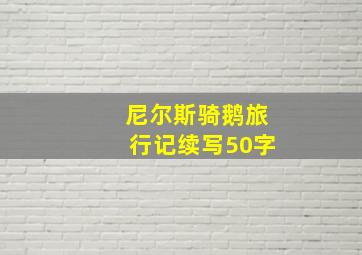 尼尔斯骑鹅旅行记续写50字